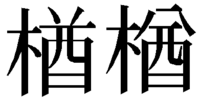 楢楢